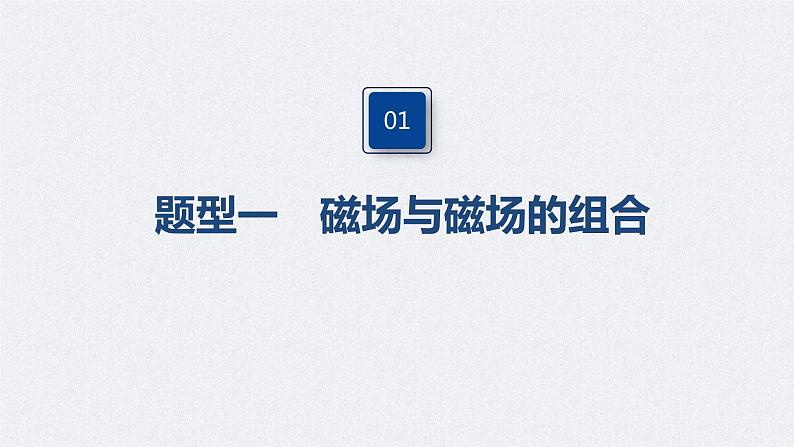 01

题型一　磁场与磁场的组合